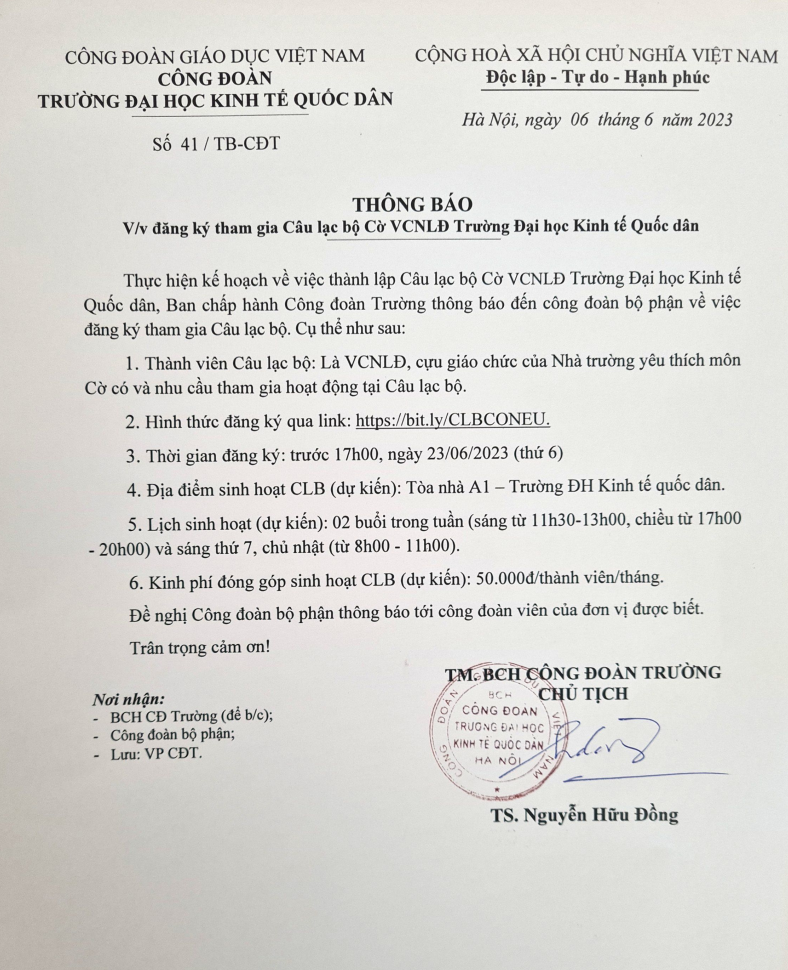 CÔNG ĐOÀN GIÁO DỤC VIỆT NAM
CÔNG ĐOÀN
TRƯỜNG ĐẠI HỌC KINH TẾ QUỐC DÂN

Số 41 / TB-CĐT

CỘNG HOÀ XÃ HỘI CHỦ NGHĨA VIỆT NAM
Độc lập - Tự do - Hạnh phúc

Hà Nội, ngày 06 tháng 6 năm 2023

THÔNG BÁO
V/v đăng ký tham gia Câu lạc bộ Cờ VCNLĐ Trường Đại học Kinh tế Quốc dân

Thực hiện kế hoạch về việc thành lập Câu lạc bộ Cờ VCNLĐ Trường Đại học Kinh tế Quốc dân, Ban chấp hành Công đoàn Trường thông báo đến công đoàn bộ phận về việc đăng ký tham gia Câu lạc bộ. Cụ thể như sau:

1. Thành viên Câu lạc bộ: Là VCNLĐ, cựu giáo chức của Nhà trường yêu thích môn Cờ có và nhu cầu tham gia hoạt động tại Câu lạc bộ.

2. Hình thức đăng ký qua link: https://bit.ly/CLBCONEU.

3. Thời gian đăng ký: trước 17h00, ngày 23/06/2023 (thứ 6)

4. Địa điểm sinh hoạt CLB (dự kiến): Tòa nhà A1 – Trường ĐH Kinh tế quốc dân.

5. Lịch sinh hoạt (dự kiến): 02 buổi trong tuần (sáng từ 11h30-13h00, chiều từ 17h00 - 20h00) và sáng thứ 7, chủ nhật (từ 8h00 - 11h00).

6. Kinh phí đóng góp sinh hoạt CLB (dự kiến): 50.000đ/thành viên/tháng.

Đề nghị Công đoàn bộ phận thông báo tới công đoàn viên của đơn vị được biết.

Trân trọng cảm ơn!

Nơi nhận:
- BCH CĐ Trường (để b/c);
- Công đoàn bộ phận;
- Lưu: VP CĐT.

TM. BCH CÔNG ĐOÀN TRƯỜNG
CHỦ TỊCH

BCH
CÔNG ĐOÀN
TRƯỜNG ĐẠI HỌC
KINH TẾ QUỐC DÂN
HÀ NỘI

TS. Nguyễn Hữu Đồng